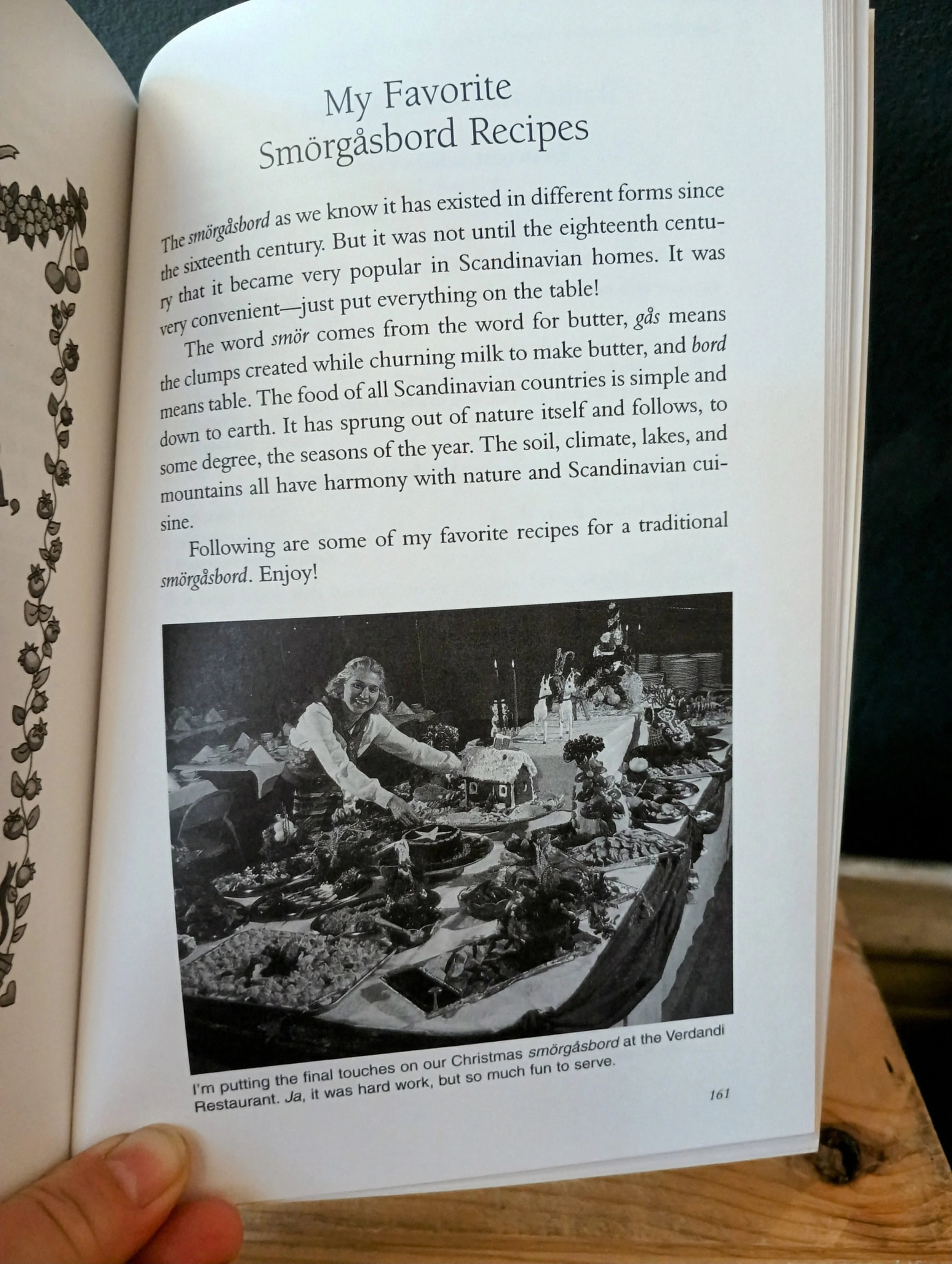 My Favorite Smörgåsbord Recipes

The smörgåsbord as we know it has existed in different forms since the sixteenth century. But it was not until the eighteenth century that it became very popular in Scandinavian homes. It was very convenient—just put everything on the table!

The word smör comes from the word for butter, gås means the clumps created while churning milk to make butter, and bord means table. The food of all Scandinavian countries is simple and down to earth. It has sprung out of nature itself and follows, to some degree, the seasons of the year. The soil, climate, lakes, and mountains all have harmony with nature and Scandinavian cuisine.

Following are some of my favorite recipes for a traditional smörgåsbord. Enjoy!

I'm putting the final touches on our Christmas smörgåsbord at the Verdandi Restaurant. Ja, it was hard work, but so much fun to serve.

161